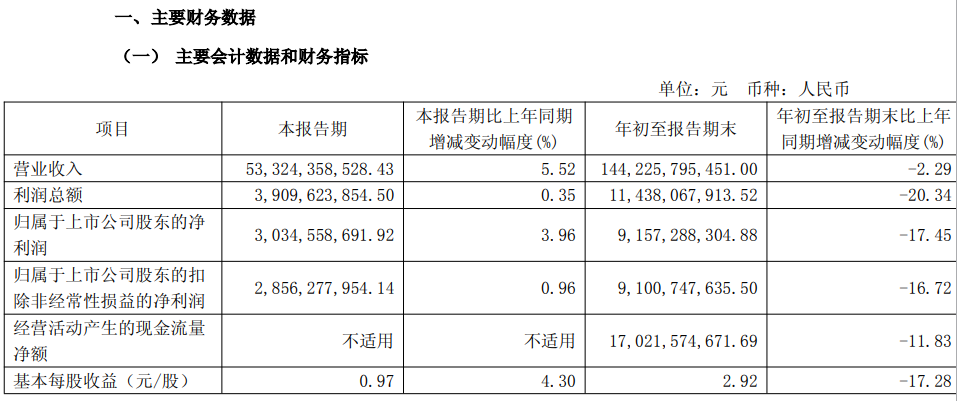 一、主要财务数据

（一） 主要会计数据和财务指标

单位：元 币种：人民币

| 项目 | 本报告期 | 本报告期比上年同期增减变动幅度(%) | 年初至报告期末 | 年初至报告期末比上年同期增减变动幅度(%) |
|---|---|---|---|---|
| 营业收入 | 53,324,358,528.43 | 5.52 | 144,225,795,451.00 | -2.29 |
| 利润总额 | 3,909,623,854.50 | 0.35 | 11,438,067,913.52 | -20.34 |
| 归属于上市公司股东的净利润 | 3,034,558,691.92 | 3.96 | 9,157,288,304.88 | -17.45 |
| 归属于上市公司股东的扣除非经常性损益的净利润 | 2,856,277,954.14 | 0.96 | 9,100,747,635.50 | -16.72 |
| 经营活动产生的现金流量净额 | 不适用 | 不适用 | 17,021,574,671.69 | -11.83 |
| 基本每股收益（元/股） | 0.97 | 4.30 | 2.92 | -17.28 |